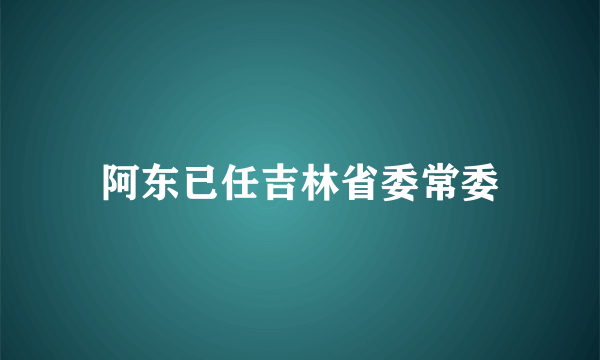 阿东已任吉林省委常委